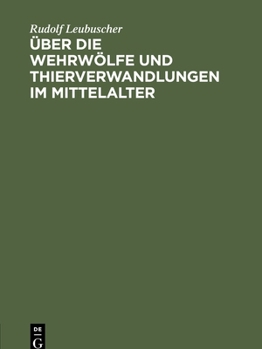 Rudolf Leubuscher
ÜBER DIE WEHRWÖLFE UND THIERVERWANDLUNGEN IM MITTELALTER

DE
G